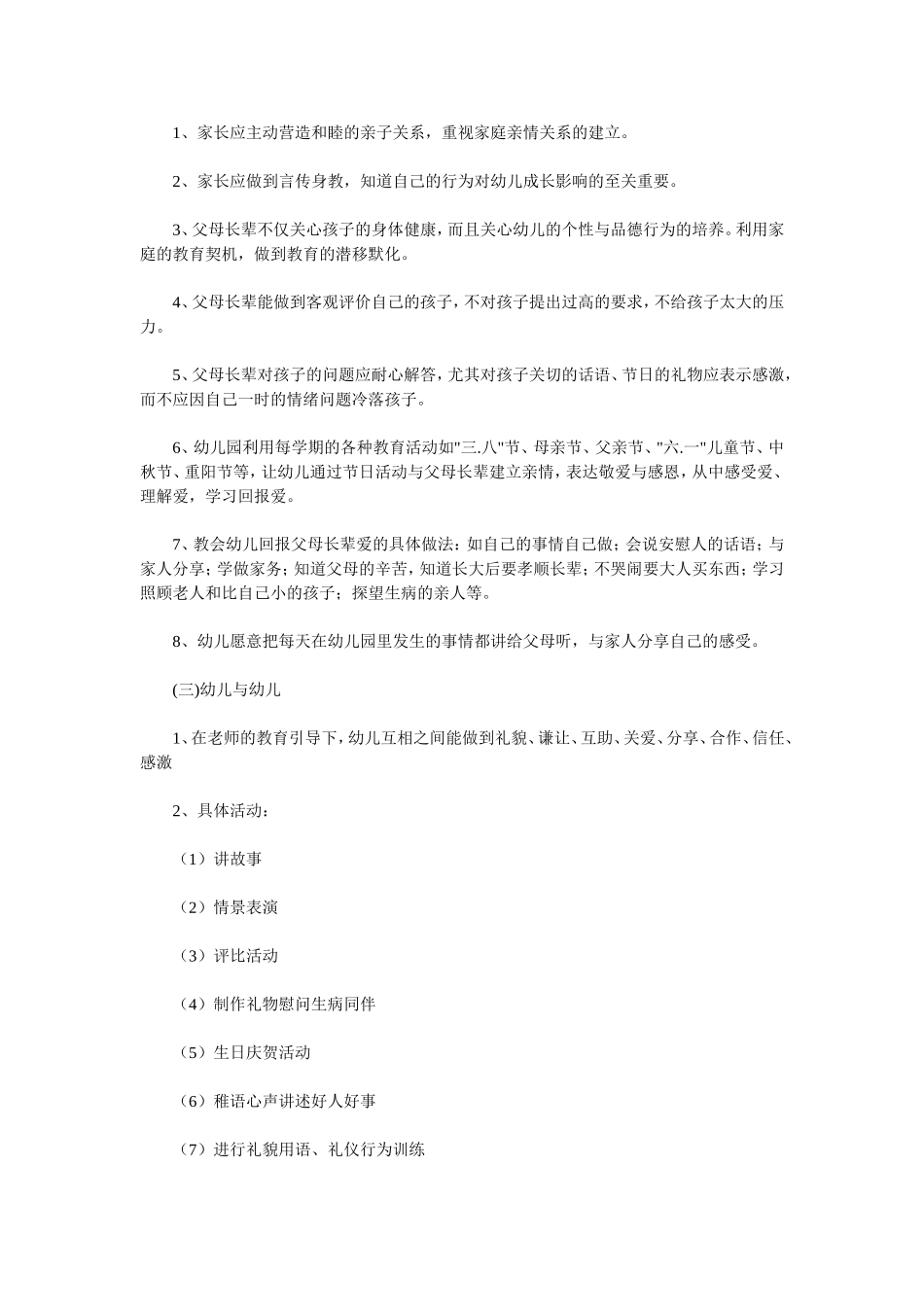 1、家长应主动营造和睦的亲子关系，重视家庭亲情关系的建立。

2、家长应做到言传身教，知道自己的行为对幼儿成长影响的至关重要。

3、父母长辈不仅关心孩子的身体健康，而且关心幼儿的个性与品德行为的培养。利用家庭的教育契机，做到教育的潜移默化。

4、父母长辈能做到客观评价自己的孩子，不对孩子提出过高的要求，不给孩子太大的压力。

5、父母长辈对孩子的问题应耐心解答，尤其对孩子关切的话语、节日的礼物应表示感激，而不应因自己一时的情绪问题冷落孩子。

6、幼儿园利用每学期的各种教育活动如"三.八"节、母亲节、父亲节、"六.一"儿童节、中秋节、重阳节等，让幼儿通过节日活动与父母长辈建立亲情，表达敬爱与感恩，从中感受爱、理解爱，学习回报爱。

7、教会幼儿回报父母长辈爱的具体做法：如自己的事情自己做；会说安慰人的话语；与家人分享；学做家务；知道父母的辛苦，知道长大后要孝顺长辈；不哭闹要大人买东西；学习照顾老人和比自己小的孩子；探望生病的亲人等。

8、幼儿愿意把每天在幼儿园里发生的事情都讲给父母听，与家人分享自己的感受。

(三)幼儿与幼儿

1、在老师的教育引导下，幼儿互相之间能做到礼貌、谦让、互助、关爱、分享、合作、信任、感激

2、具体活动：

（1）讲故事

（2）情景表演

（3）评比活动

（4）制作礼物慰问生病同伴

（5）生日庆贺活动

（6）稚语心声讲述好人好事

（7）进行礼貌用语、礼仪行为训练